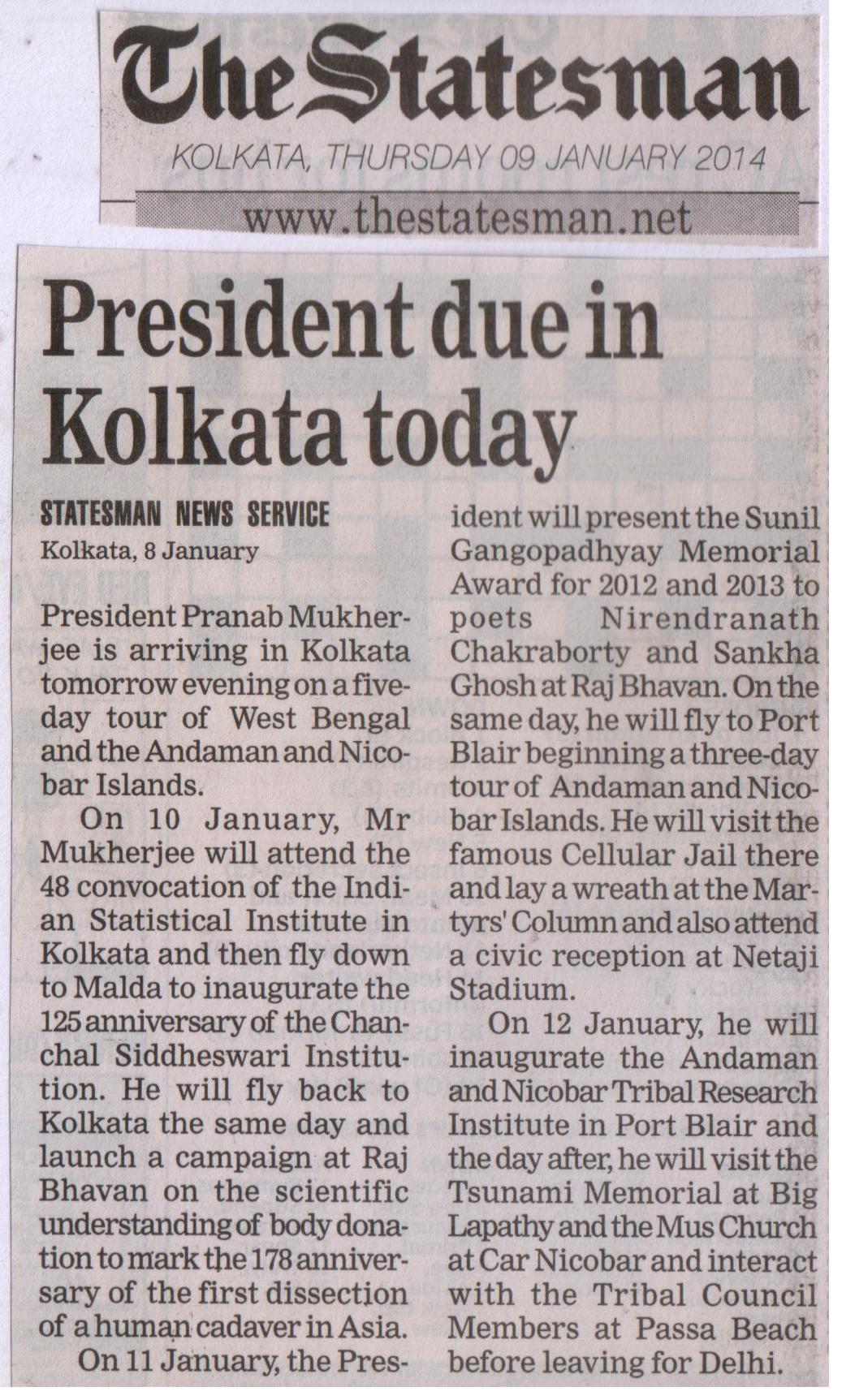 The Statesman
KOLKATA, THURSDAY 09 JANUARY 2014
www.thestatesman.net

President due in Kolkata today

STATESMAN NEWS SERVICE
Kolkata, 8 January

President Pranab Mukherjee is arriving in Kolkata tomorrow evening on a five-day tour of West Bengal and the Andaman and Nicobar Islands.

On 10 January, Mr Mukherjee will attend the 48 convocation of the Indian Statistical Institute in Kolkata and then fly down to Malda to inaugurate the 125 anniversary of the Chanchal Siddheswari Institution. He will fly back to Kolkata the same day and launch a campaign at Raj Bhavan on the scientific understanding of body donation to mark the 178 anniversary of the first dissection of a human cadaver in Asia.

On 11 January, the President will present the Sunil Gangopadhyay Memorial Award for 2012 and 2013 to poets Nirendranath Chakraborty and Sankha Ghosh at Raj Bhavan. On the same day, he will fly to Port Blair beginning a three-day tour of Andaman and Nicobar Islands. He will visit the famous Cellular Jail there and lay a wreath at the Martyrs' Column and also attend a civic reception at Netaji Stadium.

On 12 January, he will inaugurate the Andaman and Nicobar Tribal Research Institute in Port Blair and the day after, he will visit the Tsunami Memorial at Big Lapathy and the Mus Church at Car Nicobar and interact with the Tribal Council Members at Passa Beach before leaving for Delhi.